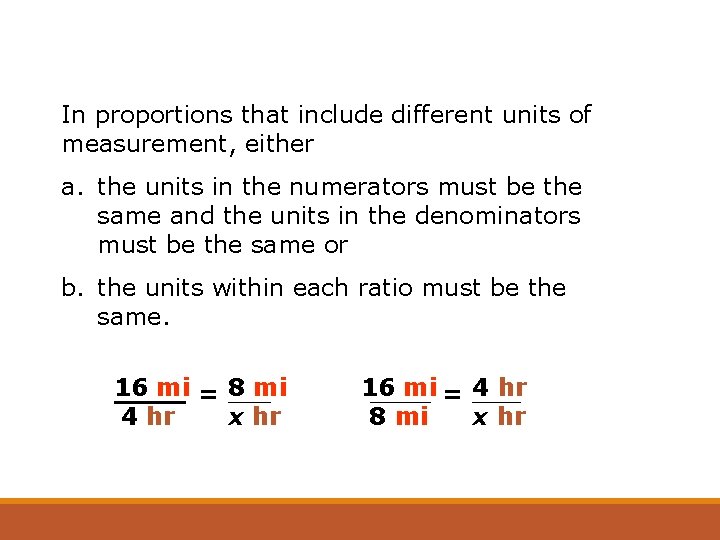 In proportions that include different units of measurement, either

a. the units in the numerators must be the same and the units in the denominators must be the same or

b. the units within each ratio must be the same.

$\frac{16 \text{ mi}}{4 \text{ hr}} = \frac{8 \text{ mi}}{x \text{ hr}}$ $\frac{16 \text{ mi}}{8 \text{ mi}} = \frac{4 \text{ hr}}{x \text{ hr}}$